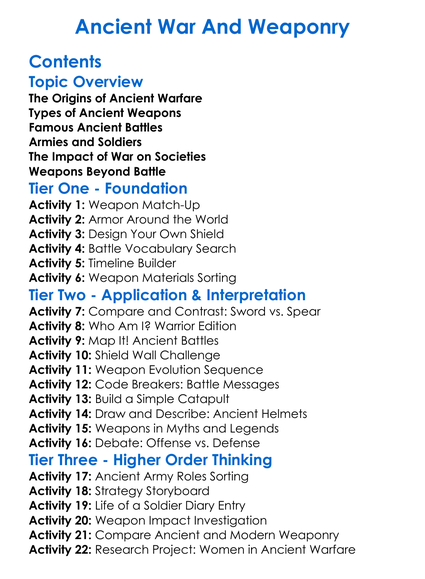 Ancient War And Weaponry

Contents

Topic Overview

The Origins of Ancient Warfare
Types of Ancient Weapons
Famous Ancient Battles
Armies and Soldiers
The Impact of War on Societies
Weapons Beyond Battle

Tier One - Foundation

Activity 1: Weapon Match-Up
Activity 2: Armor Around the World
Activity 3: Design Your Own Shield
Activity 4: Battle Vocabulary Search
Activity 5: Timeline Builder
Activity 6: Weapon Materials Sorting

Tier Two - Application & Interpretation

Activity 7: Compare and Contrast: Sword vs. Spear
Activity 8: Who Am I? Warrior Edition
Activity 9: Map It! Ancient Battles
Activity 10: Shield Wall Challenge
Activity 11: Weapon Evolution Sequence
Activity 12: Code Breakers: Battle Messages
Activity 13: Build a Simple Catapult
Activity 14: Draw and Describe: Ancient Helmets
Activity 15: Weapons in Myths and Legends
Activity 16: Debate: Offense vs. Defense

Tier Three - Higher Order Thinking

Activity 17: Ancient Army Roles Sorting
Activity 18: Strategy Storyboard
Activity 19: Life of a Soldier Diary Entry
Activity 20: Weapon Impact Investigation
Activity 21: Compare Ancient and Modern Weaponry
Activity 22: Research Project: Women in Ancient Warfare